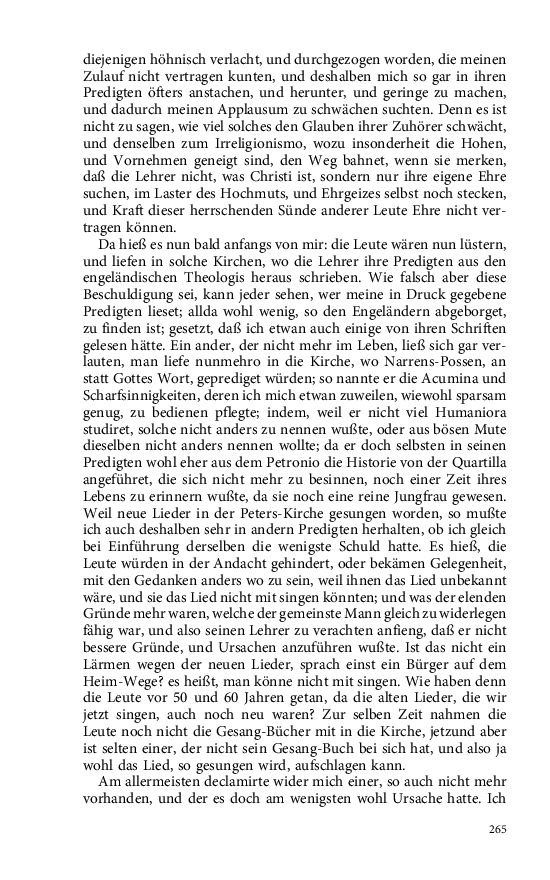 diejenigen höhnisch verlacht, und durchgezogen worden, die meinen Zulauf nicht vertragen kunten, und deshalben mich so gar in ihren Predigten öfters anstachen, und herunter, und geringe zu machen, und dadurch meinen Applausum zu schwächen suchten. Denn es ist nicht zu sagen, wie viel solches den Glauben ihrer Zuhörer schwächt, und denselben zum Irreligionismo, wozu insonderheit die Hohen, und Vornehmen geneigt sind, den Weg bahnet, wenn sie merken, daß die Lehrer nicht, was Christi ist, sondern nur ihre eigene Ehre suchen, im Laster des Hochmuts, und Ehrgeizes selbst noch stecken, und Kraft dieser herrschenden Sünde anderer Leute Ehre nicht vertragen können.

Da hieß es nun bald anfangs von mir: die Leute wären nun lüstern, und liefen in solche Kirchen, wo die Lehrer ihre Predigten aus den engeländischen Theologis heraus schrieben. Wie falsch aber diese Beschuldigung sei, kann jeder sehen, wer meine in Druck gegebene Predigten lieset; allda wohl wenig, so den Engeländern abgeborget, zu finden ist; gesetzt, daß ich etwan auch einige von ihren Schriften gelesen hätte. Ein ander, der nicht mehr im Leben, ließ sich gar verlauten, man liefe nunmehro in die Kirche, wo Narrens-Possen, an statt Gottes Wort, geprediget würden; so nannte er die Acumina und Scharfsinnigkeiten, deren ich mich etwan zuweilen, wiewohl sparsam genug, zu bedienen pflegte; indem, weil er nicht viel Humaniora studiret, solche nicht anders zu nennen wußte, oder aus bösen Mute dieselben nicht anders nennen wollte; da er doch selbsten in seinen Predigten wohl eher aus dem Petronio die Historie von der Quartilla angeführet, die sich nicht mehr zu besinnen, noch einer Zeit ihres Lebens zu erinnern wußte, da sie noch eine reine Jungfrau gewesen. Weil neue Lieder in der Peters-Kirche gesungen worden, so mußte ich auch deshalben sehr in andern Predigten herhalten, ob ich gleich bei Einführung derselben die wenigste Schuld hatte. Es hieß, die Leute würden in der Andacht gehindert, oder bekämen Gelegenheit, mit den Gedanken anders wo zu sein, weil ihnen das Lied unbekannt wäre, und sie das Lied nicht mit singen könnten; und was der elenden Gründe mehr waren, welche der gemeinste Mann gleich zu widerlegen fähig war, und also seinen Lehrer zu verachten anfieng, daß er nicht bessere Gründe, und Ursachen anzuführen wußte. Ist das nicht ein Lärmen wegen der neuen Lieder, sprach einst ein Bürger auf dem Heim-Wege? es heißt, man könne nicht mit singen. Wie haben denn die Leute vor 50 und 60 Jahren getan, da die alten Lieder, die wir jetzt singen, auch noch neu waren? Zur selben Zeit nahmen die Leute noch nicht die Gesang-Bücher mit in die Kirche, jetzund aber ist selten einer, der nicht sein Gesang-Buch bei sich hat, und also ja wohl das Lied, so gesungen wird, aufschlagen kann.

Am allermeisten declamirte wider mich einer, so auch nicht mehr vorhanden, und der es doch am wenigsten wohl Ursache hatte. Ich

265